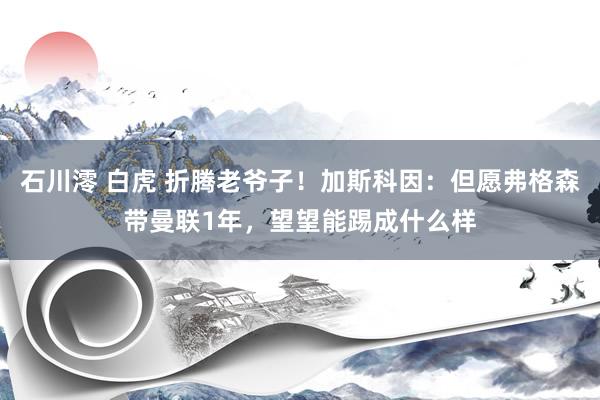 石川澪 白虎 折腾老爷子！加斯科因：但愿弗格森带曼联1年，望望能踢成什么样